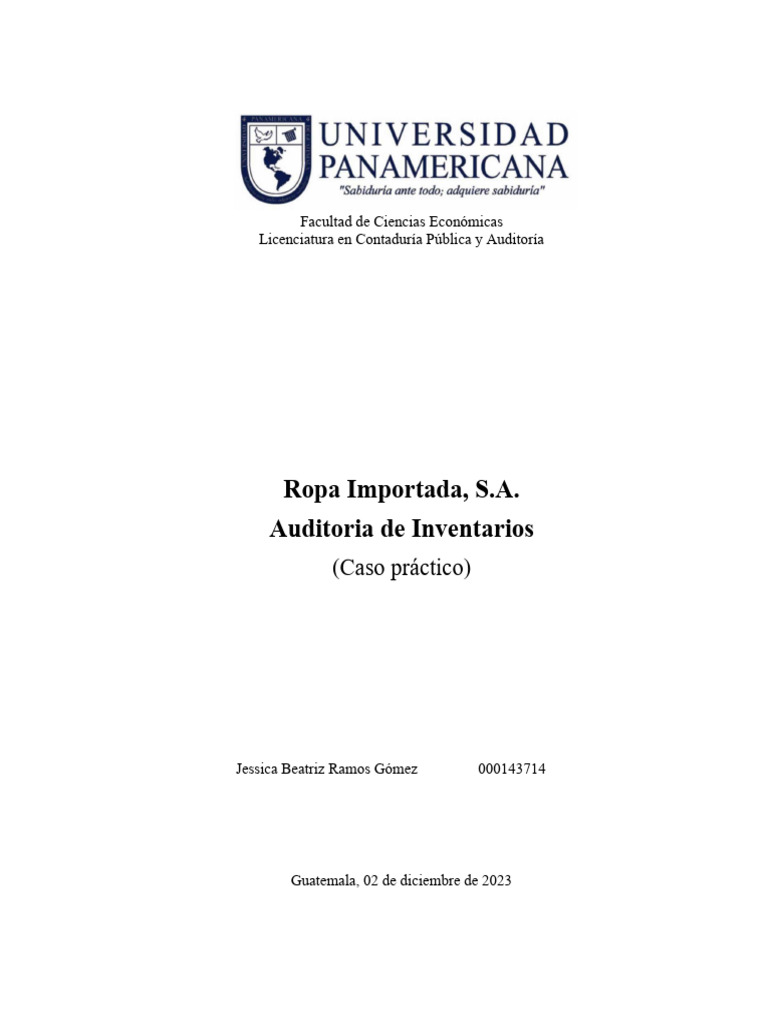 PANAMERICANA

UNIVERSIDAD PANAMERICANA
"Sabiduría ante todo; adquiere sabiduría"

Facultad de Ciencias Económicas
Licenciatura en Contaduría Pública y Auditoría

Ropa Importada, S.A.
Auditoria de Inventarios
(Caso práctico)

Jessica Beatriz Ramos Gómez 000143714

Guatemala, 02 de diciembre de 2023